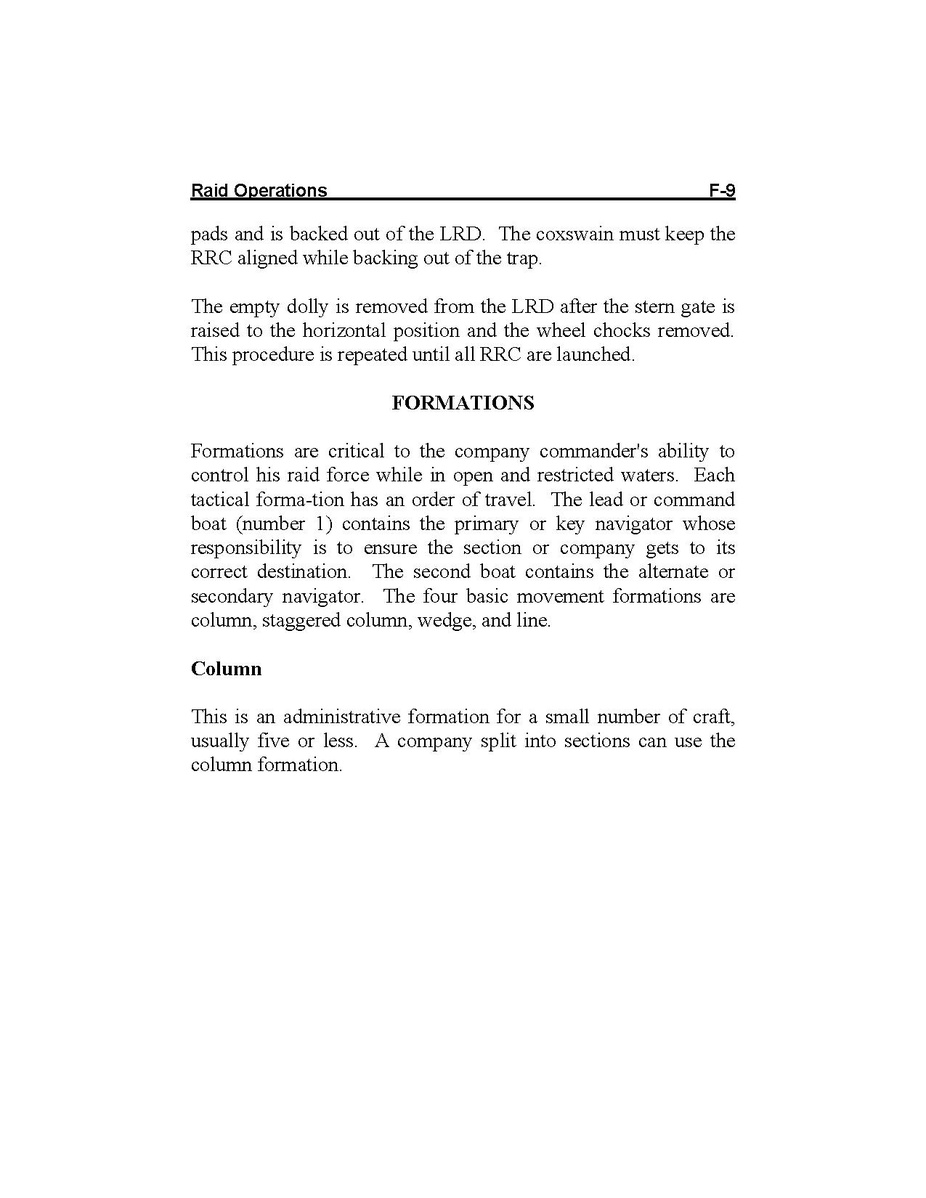 Raid Operations F-9

pads and is backed out of the LRD. The coxswain must keep the RRC aligned while backing out of the trap.

The empty dolly is removed from the LRD after the stern gate is raised to the horizontal position and the wheel chocks removed. This procedure is repeated until all RRC are launched.

FORMATIONS

Formations are critical to the company commander's ability to control his raid force while in open and restricted waters. Each tactical forma-tion has an order of travel. The lead or command boat (number 1) contains the primary or key navigator whose responsibility is to ensure the section or company gets to its correct destination. The second boat contains the alternate or secondary navigator. The four basic movement formations are column, staggered column, wedge, and line.

Column

This is an administrative formation for a small number of craft, usually five or less. A company split into sections can use the column formation.